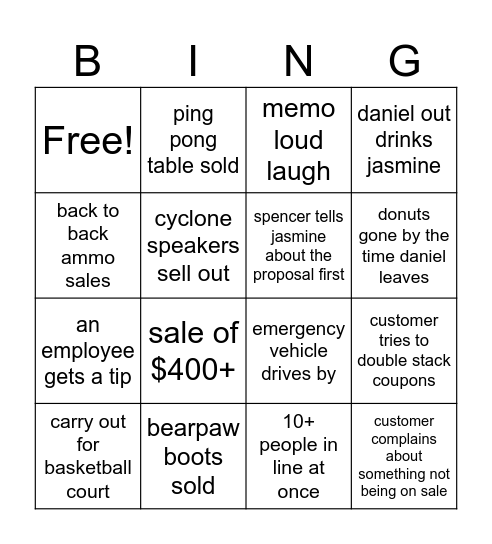 | B | I | N | G |
|---|---|---|---|
| Free! | ping pong table sold | memo loud laugh | daniel out drinks jasmine |
| back to back ammo sales | cyclone speakers sell out | spencer tells jasmine about the proposal first | donuts gone by the time daniel leaves |
| an employee gets a tip | sale of \$400+ | emergency vehicle drives by | customer tries to double stack coupons |
| carry out for basketball court | bearpaw boots sold | 10+ people in line at once | customer complains about something not being on sale |